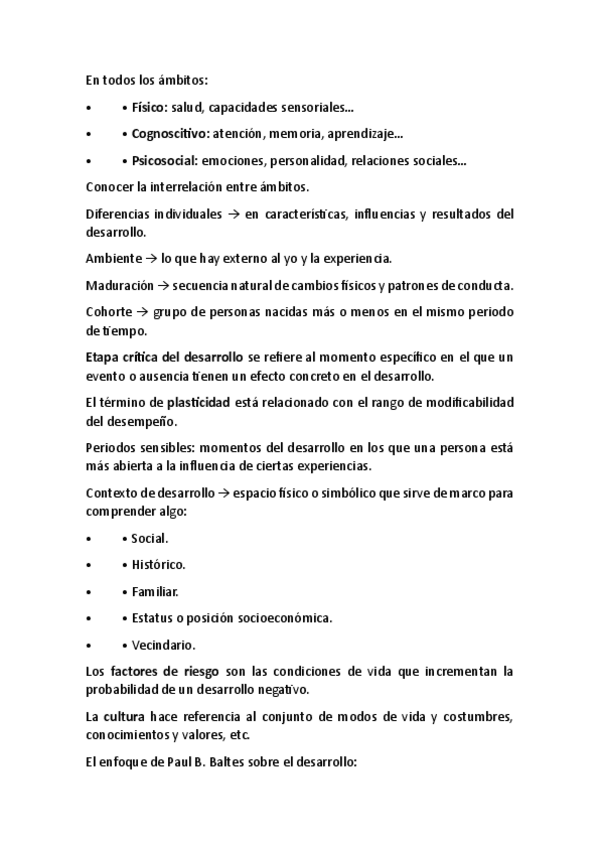 En todos los ámbitos:

• • Físico: salud, capacidades sensoriales...

• • Cognoscitivo: atención, memoria, aprendizaje...

• • Psicosocial: emociones, personalidad, relaciones sociales...

Conocer la interrelación entre ámbitos.

Diferencias individuales → en características, influencias y resultados del desarrollo.

Ambiente → lo que hay externo al yo y la experiencia.

Maduración → secuencia natural de cambios físicos y patrones de conducta.

Cohorte → grupo de personas nacidas más o menos en el mismo periodo de tiempo.

Etapa crítica del desarrollo se refiere al momento específico en el que un evento o ausencia tienen un efecto concreto en el desarrollo.

El término de plasticidad está relacionado con el rango de modificabilidad del desempeño.

Periodos sensibles: momentos del desarrollo en los que una persona está más abierta a la influencia de ciertas experiencias.

Contexto de desarrollo → espacio físico o simbólico que sirve de marco para comprender algo:

• • Social.

• • Histórico.

• • Familiar.

• • Estatus o posición socioeconómica.

• • Vecindario.

Los factores de riesgo son las condiciones de vida que incrementan la probabilidad de un desarrollo negativo.

La cultura hace referencia al conjunto de modos de vida y costumbres, conocimientos y valores, etc.

El enfoque de Paul B. Baltes sobre el desarrollo: